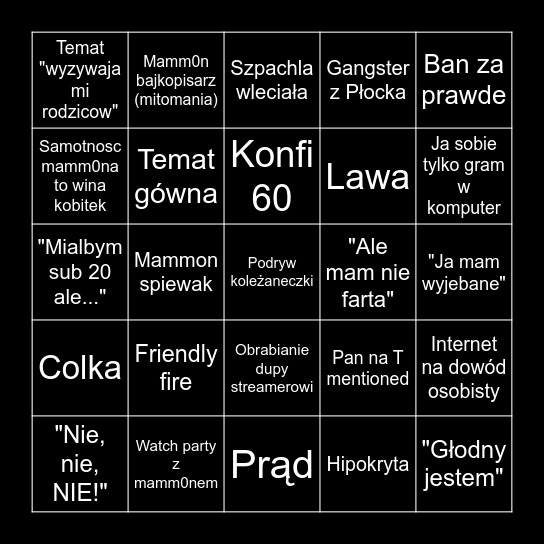 | | | | | |
|---|---|---|---|---|
| Temat "wyzywaja mi rodzicow" | Mamm0n bajkopisarz (mitomania) | Szpachla wleciała | Gangster z Płocka | Ban za prawde |
| Samotnosc mamm0na to wina kobitek | Temat gówna | Konfi 60 | Lawa | Ja sobie tylko gram w komputer |
| "Mialbym sub 20 ale..." | Mammon spiewak | Podryw koleżaneczki | "Ale mam nie farta" | "Ja mam wyjebane" |
| Colka | Friendly fire | Obrabianie dupy streamerowi | Pan na T mentioned | Internet na dowód osobisty |
| "Nie, nie, NIE!" | Watch party z mamm0nem | Prąd | Hipokryta | "Głodny jestem" |